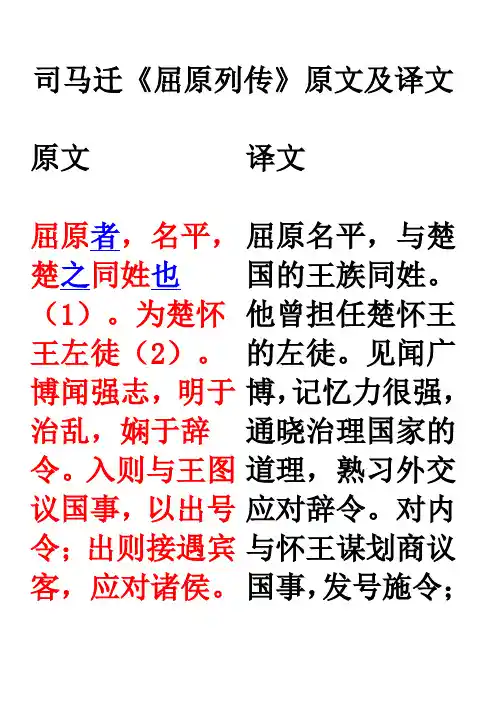 司马迁《屈原列传》原文及译文

原文

屈原者，名平，楚之同姓也（1）。为楚怀王左徒（2）。博闻强志，明于治乱，娴于辞令。入则与王图议国事，以出号令；出则接遇宾客，应对诸侯。

译文

屈原名平，与楚国的王族同姓。他曾担任楚怀王的左徒。见闻广博，记忆力很强，通晓治理国家的道理，熟习外交应对辞令。对内与怀王谋划商议国事，发号施令；